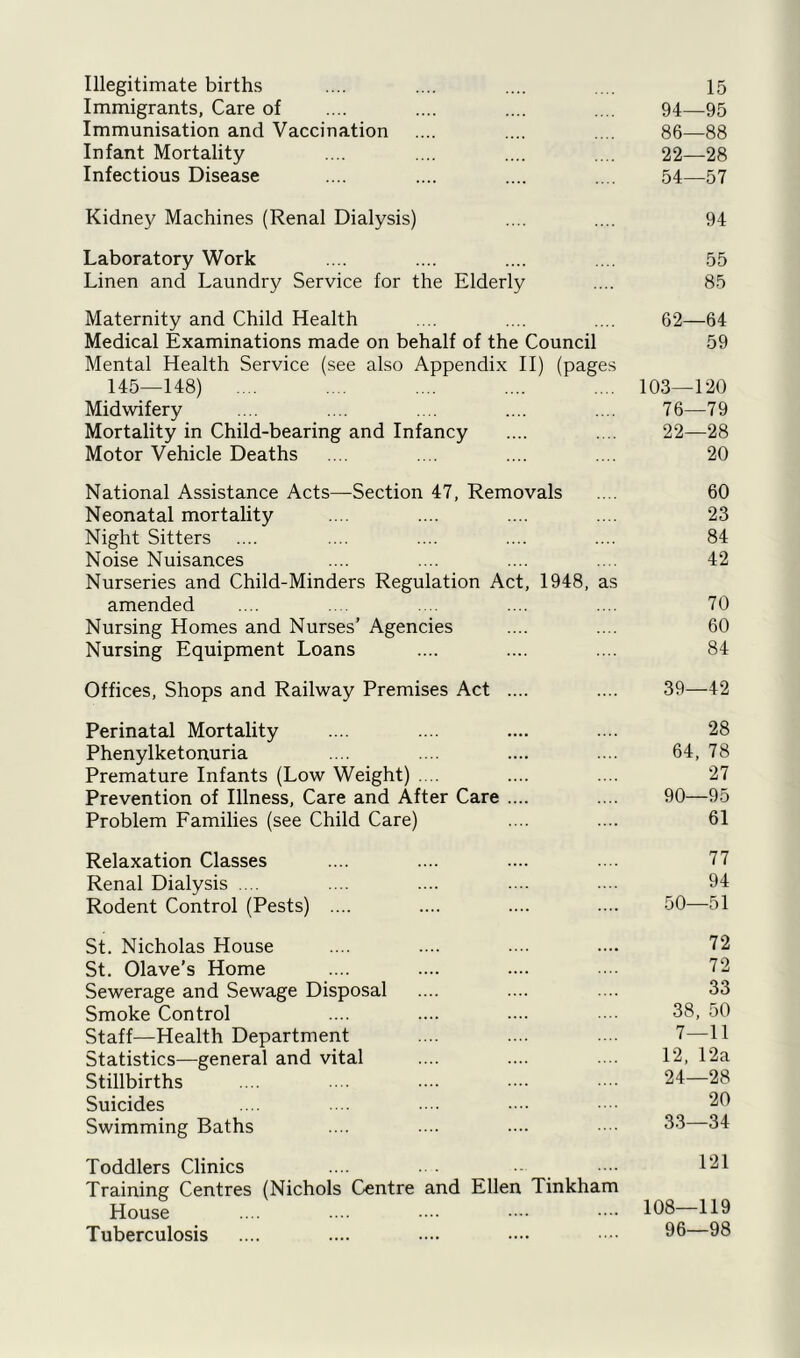 Illegitimate births .... .... .... .... 15
Immigrants, Care of .... .... .... .... 94—95
Immunisation and Vaccination .... .... .... 86—88
Infant Mortality .... .... .... .... 22—28
Infectious Disease .... .... .... .... 54—57

Kidney Machines (Renal Dialysis) .... .... 94

Laboratory Work .... .... .... .... 55
Linen and Laundry Service for the Elderly .... 85

Maternity and Child Health .... .... .... 62—64
Medical Examinations made on behalf of the Council 59
Mental Health Service (see also Appendix II) (pages 145—148) .... .... .... .... .... 103—120
Midwifery .... .... .... .... .... 76—79
Mortality in Child-bearing and Infancy .... .... 22—28
Motor Vehicle Deaths .... .... .... .... 20

National Assistance Acts—Section 47, Removals .... 60
Neonatal mortality .... .... .... .... 23
Night Sitters .... .... .... .... .... 84
Noise Nuisances .... .... .... .... 42
Nurseries and Child-Minders Regulation Act, 1948, as amended .... .... .... .... .... 70
Nursing Homes and Nurses' Agencies .... .... 60
Nursing Equipment Loans .... .... .... 84

Offices, Shops and Railway Premises Act .... .... 39—42

Perinatal Mortality .... .... .... .... 28
Phenylketonuria .... .... .... .... 64, 78
Premature Infants (Low Weight) .... .... .... 27
Prevention of Illness, Care and After Care .... .... 90—95
Problem Families (see Child Care) .... .... 61

Relaxation Classes .... .... .... .... 77
Renal Dialysis .... .... .... .... .... 94
Rodent Control (Pests) .... .... .... .... 50—51

St. Nicholas House .... .... .... .... 72
St. Olave's Home .... .... .... .... 72
Sewerage and Sewage Disposal .... .... .... 33
Smoke Control .... .... .... .... 38, 50
Staff—Health Department .... .... .... 7—11
Statistics—general and vital .... .... .... 12, 12a
Stillbirths .... .... .... .... .... 24—28
Suicides .... .... .... .... .... 20
Swimming Baths .... .... .... .... 33—34

Toddlers Clinics .... .... .... .... 121
Training Centres (Nichols Centre and Ellen Tinkham House .... .... .... .... .... 108—119
Tuberculosis .... .... .... .... .... 96—98